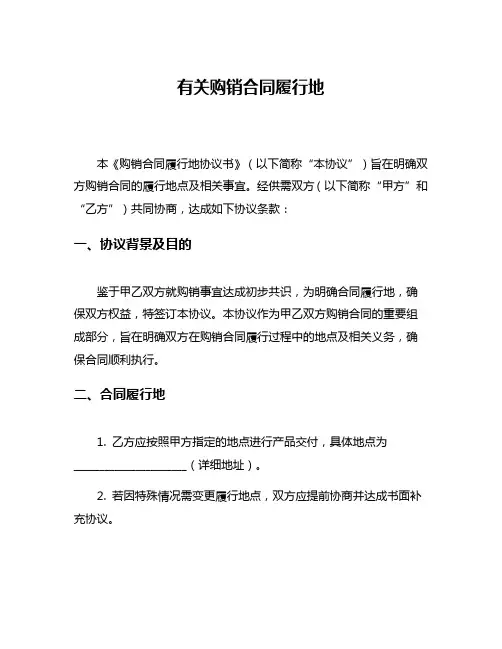 有关购销合同履行地

本《购销合同履行地协议书》（以下简称“本协议”）旨在明确双方购销合同的履行地点及相关事宜。经供需双方（以下简称“甲方”和“乙方”）共同协商，达成如下协议条款：

一、协议背景及目的

鉴于甲乙双方就购销事宜达成初步共识，为明确合同履行地，确保双方权益，特签订本协议。本协议作为甲乙双方购销合同的重要组成部分，旨在明确双方在购销合同履行过程中的地点及相关义务，确保合同顺利执行。

二、合同履行地

1. 乙方应按照甲方指定的地点进行产品交付，具体地点为____________________（详细地址）。

2. 若因特殊情况需变更履行地点，双方应提前协商并达成书面补充协议。